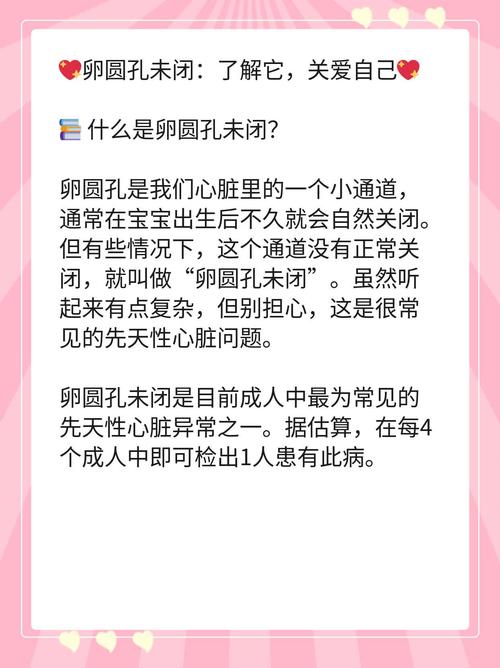 💖卵圆孔未闭：了解它，关爱自己💖

📚 什么是卵圆孔未闭？

卵圆孔是我们心脏里的一个小通道，通常在宝宝出生后不久就会自然关闭。但有些情况下，这个通道没有正常关闭，就叫做“卵圆孔未闭”。虽然听起来有点复杂，但别担心，这是很常见的先天性心脏问题。

卵圆孔未闭是目前成人中最为常见的先天性心脏异常之一。据估算，在每4个成人中即可检出1人患有此病。